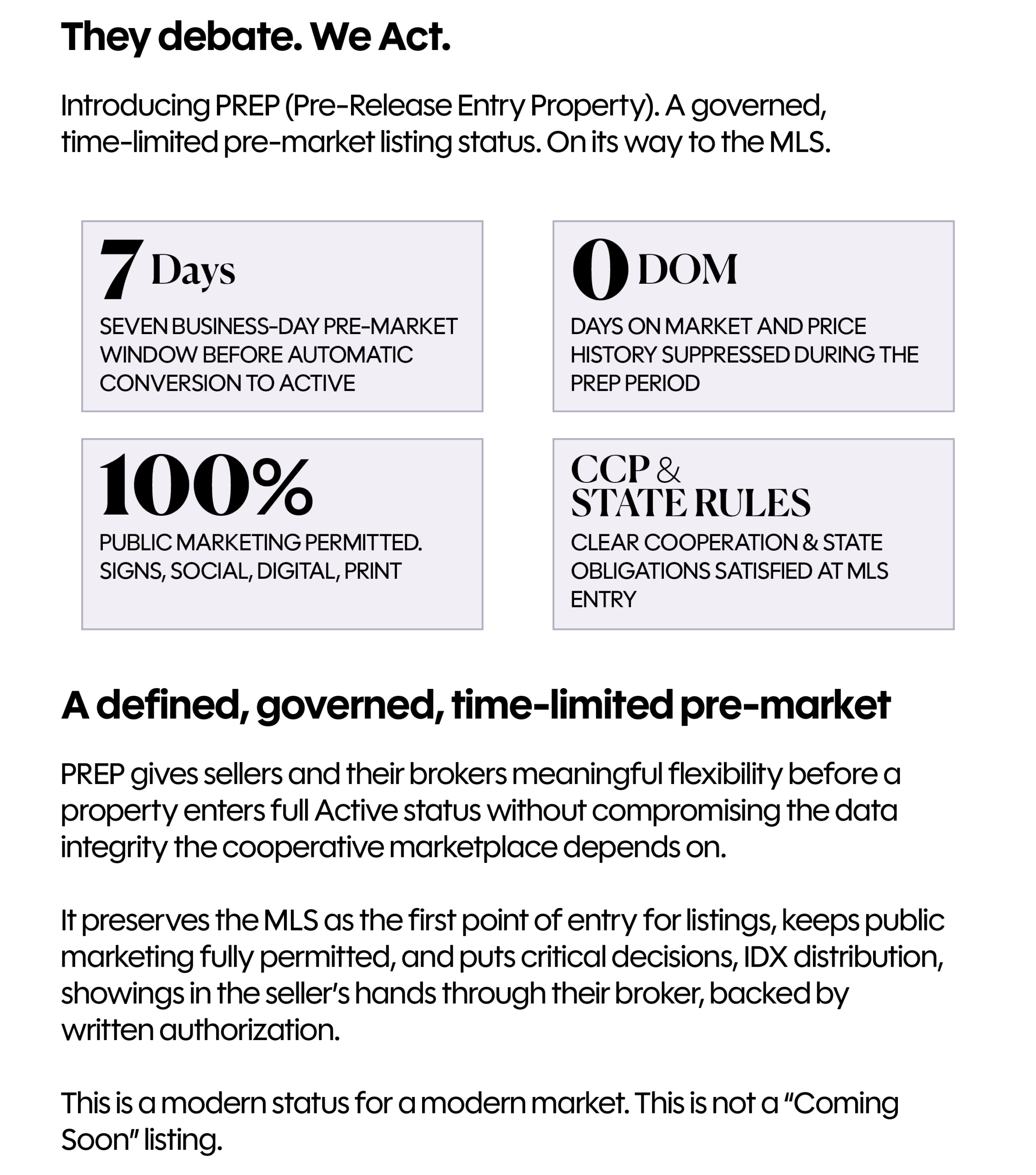 They debate. We Act.

Introducing PREP (Pre-Release Entry Property). A governed, time-limited pre-market listing status. On its way to the MLS.

7 Days

SEVEN BUSINESS-DAY PRE-MARKET WINDOW BEFORE AUTOMATIC CONVERSION TO ACTIVE

0 DOM

DAYS ON MARKET AND PRICE HISTORY SUPPRESSED DURING THE PREP PERIOD

100%

PUBLIC MARKETING PERMITTED. SIGNS, SOCIAL, DIGITAL, PRINT

CCP & STATE RULES

CLEAR COOPERATION & STATE OBLIGATIONS SATISFIED AT MLS ENTRY

A defined, governed, time-limited pre-market

PREP gives sellers and their brokers meaningful flexibility before a property enters full Active status without compromising the data integrity the cooperative marketplace depends on.

It preserves the MLS as the first point of entry for listings, keeps public marketing fully permitted, and puts critical decisions, IDX distribution, showings in the seller's hands through their broker, backed by written authorization.

This is a modern status for a modern market. This is not a "Coming Soon" listing.